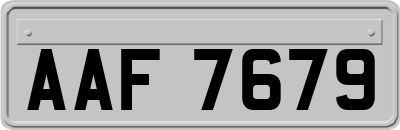 AAF 7679